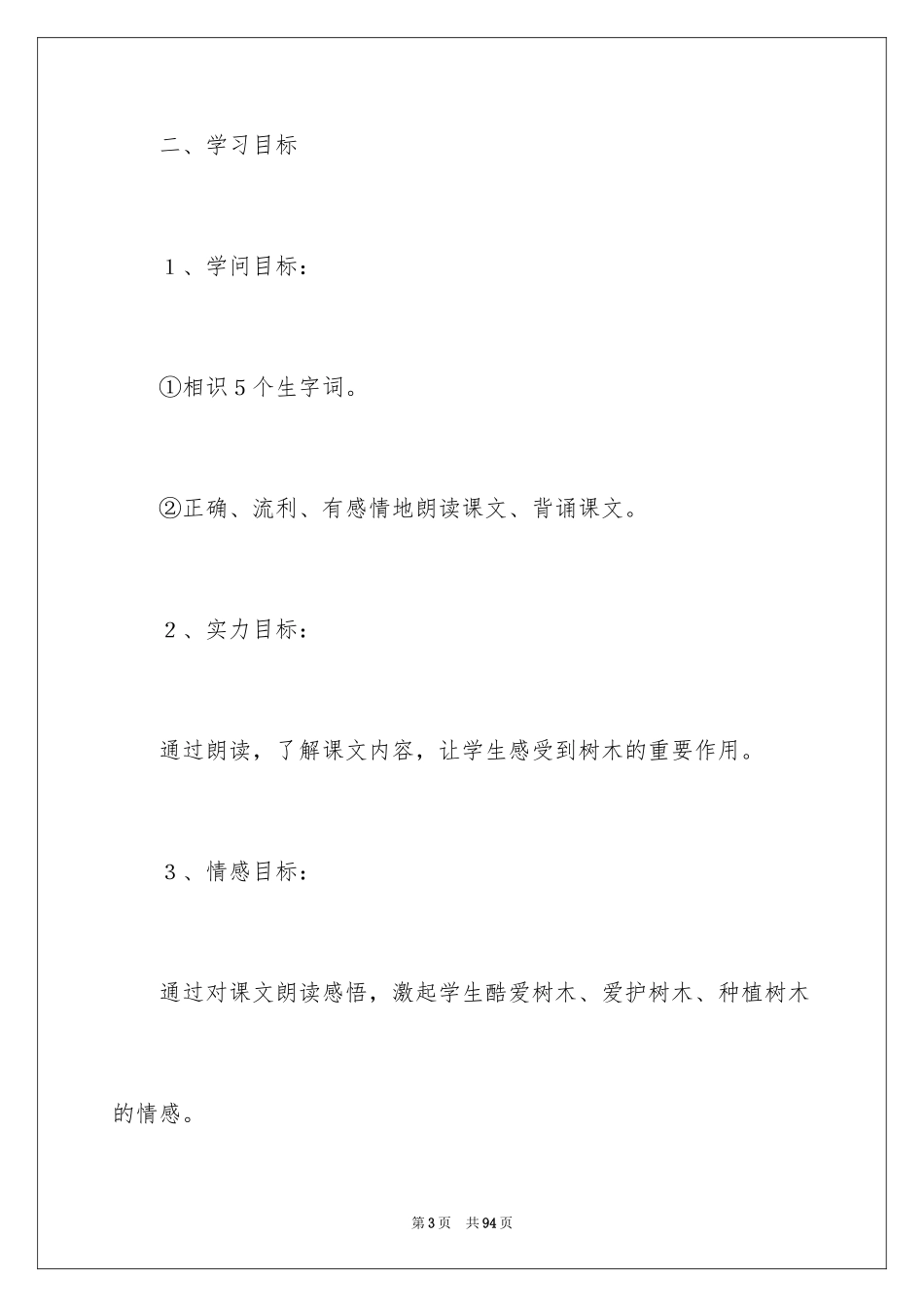 二、学习目标

1、学问目标：

①相识5个生字词。

②正确、流利、有感情地朗读课文、背诵课文。

2、实力目标：

通过朗读，了解课文内容，让学生感受到树木的重要作用。

3、情感目标：

通过对课文朗读感悟，激起学生酷爱树木、爱护树木、种植树木的情感。

第3页 共94页